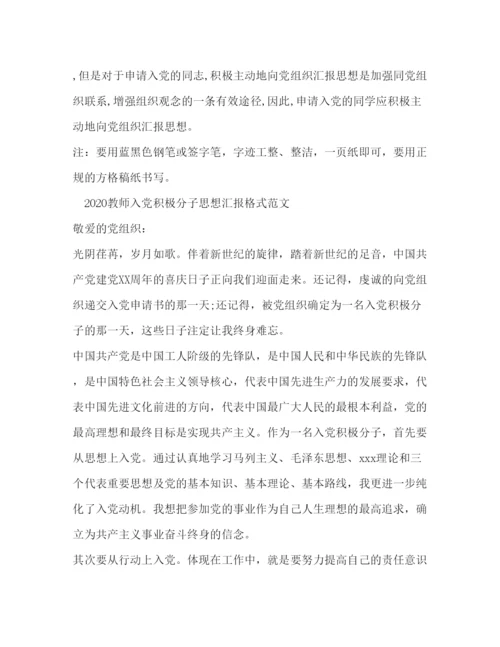 ,但是对于申请入党的同志,积极主动地向党组织汇报思想是加强同党组织联系,增强组织观念的一条有效途径,因此,申请入党的同学应积极主动地向党组织汇报思想。

注：要用蓝黑色钢笔或签字笔，字迹工整、整洁，一页纸即可，要用正规的方格稿纸书写。

2020教师入党积极分子思想汇报格式范文

敬爱的党组织：

光阴荏苒，岁月如歌。伴着新世纪的旋律，踏着新世纪的足音，中国共产党建党XX周年的喜庆日子正向我们迎面走来。还记得，虔诚的向党组织递交入党申请书的那一天;还记得，被党组织确定为一名入党积极分子的那一天，这些日子注定让我终身难忘。

中国共产党是中国工人阶级的先锋队，是中国人民和中华民族的先锋队，是中国特色社会主义领导核心，代表中国先进生产力的发展要求，代表中国先进文化前进的方向，代表中国最广大人民的最根本利益，党的最高理想和最终目标是实现共产主义。作为一名入党积极分子，首先要从思想上入党。通过认真地学习马列主义、毛泽东思想、xxx理论和三个代表重要思想及党的基本知识、基本理论、基本路线，我更进一步纯化了入党动机。我想把参加党的事业作为自己人生理想的最高追求，确立为共产主义事业奋斗终身的信念。

其次要从行动上入党。体现在工作中，就是要努力提高自己的责任意识